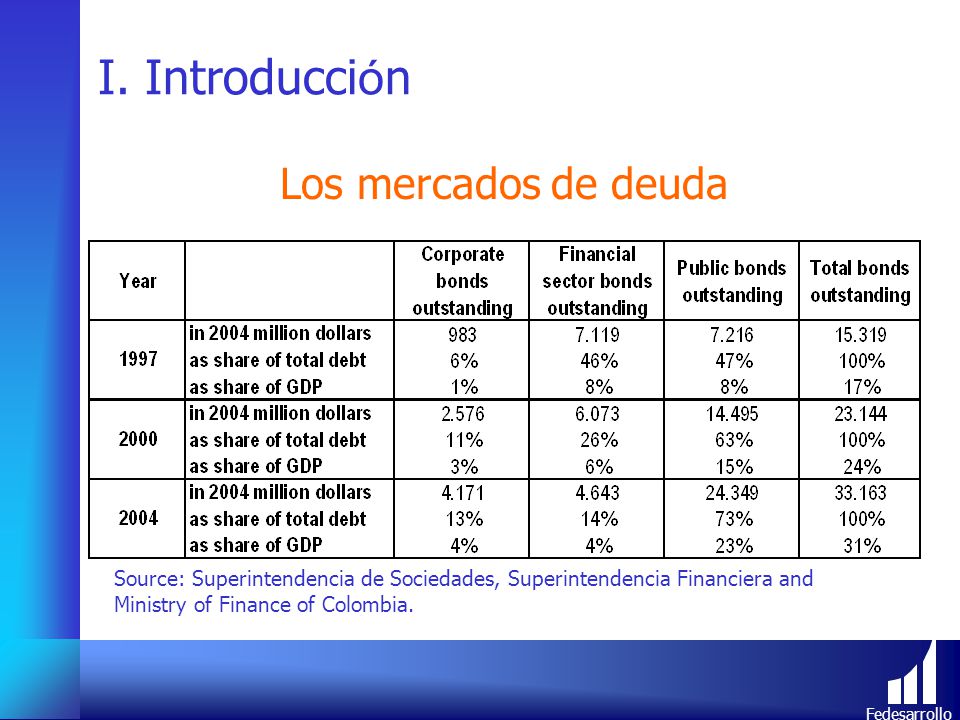 I. Introducción

Los mercados de deuda

| Year | | Corporate bonds outstanding | Financial sector bonds outstanding | Public bonds outstanding | Total bonds outstanding |
|---|---|---|---|---|---|
| 1997 | in 2004 million dollars | 983 | 7.119 | 7.216 | 15.319 |
| | as share of total debt | 6% | 46% | 47% | 100% |
| | as share of GDP | 1% | 8% | 8% | 17% |
| 2000 | in 2004 million dollars | 2.576 | 6.073 | 14.495 | 23.144 |
| | as share of total debt | 11% | 26% | 63% | 100% |
| | as share of GDP | 3% | 6% | 15% | 24% |
| 2004 | in 2004 million dollars | 4.171 | 4.643 | 24.349 | 33.163 |
| | as share of total debt | 13% | 14% | 73% | 100% |
| | as share of GDP | 4% | 4% | 23% | 31% |

Source: Superintendencia de Sociedades, Superintendencia Financiera and Ministry of Finance of Colombia.

Fedesarrollo